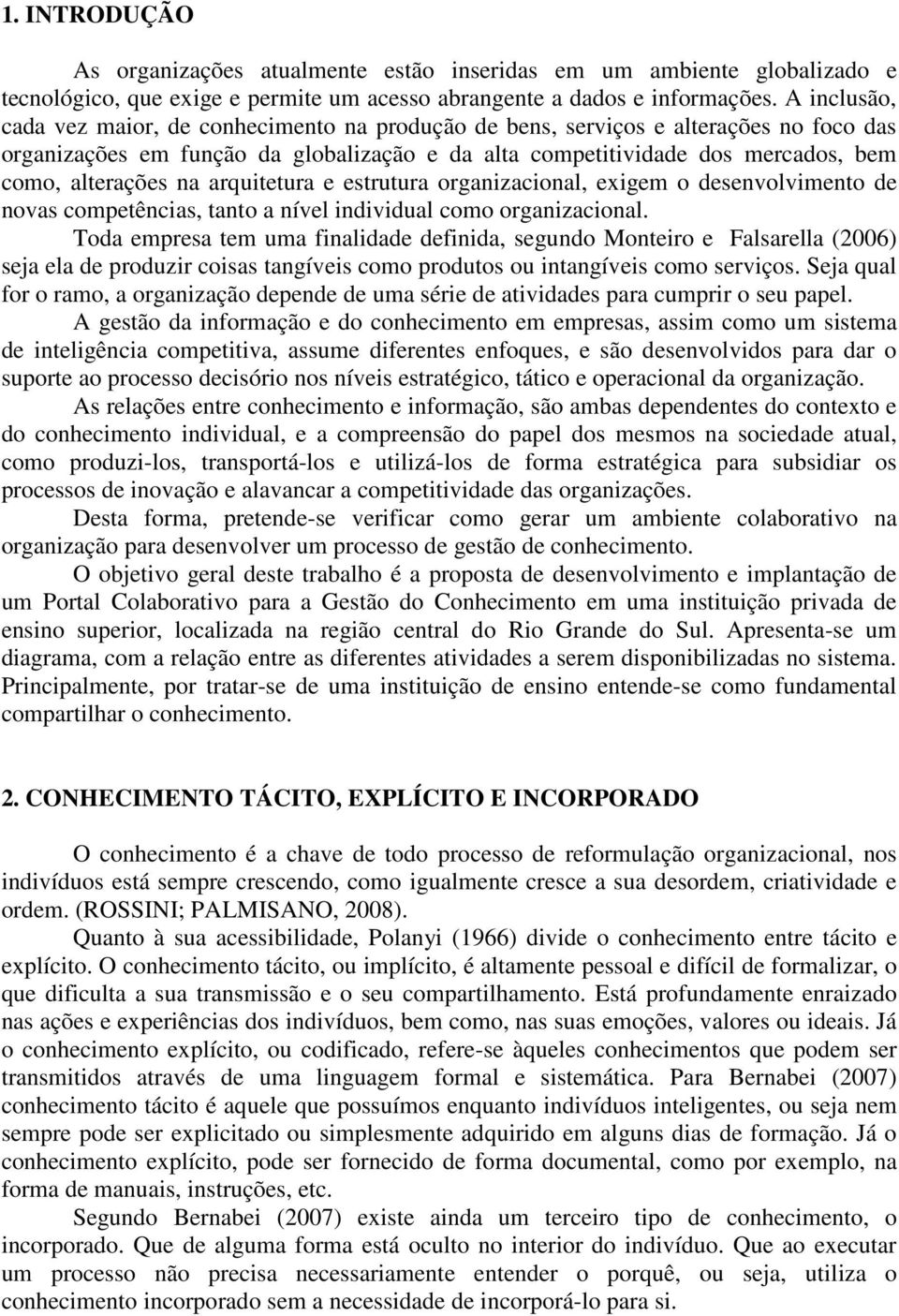 1. INTRODUÇÃO

As organizações atualmente estão inseridas em um ambiente globalizado e tecnológico, que exige e permite um acesso abrangente a dados e informações. A inclusão, cada vez maior, de conhecimento na produção de bens, serviços e alterações no foco das organizações em função da globalização e da alta competitividade dos mercados, bem como, alterações na arquitetura e estrutura organizacional, exigem o desenvolvimento de novas competências, tanto a nível individual como organizacional.

Toda empresa tem uma finalidade definida, segundo Monteiro e Falsarella (2006) seja ela de produzir coisas tangíveis como produtos ou intangíveis como serviços. Seja qual for o ramo, a organização depende de uma série de atividades para cumprir o seu papel.

A gestão da informação e do conhecimento em empresas, assim como um sistema de inteligência competitiva, assume diferentes enfoques, e são desenvolvidos para dar o suporte ao processo decisório nos níveis estratégico, tático e operacional da organização.

As relações entre conhecimento e informação, são ambas dependentes do contexto e do conhecimento individual, e a compreensão do papel dos mesmos na sociedade atual, como produzi-los, transportá-los e utilizá-los de forma estratégica para subsidiar os processos de inovação e alavancar a competitividade das organizações.

Desta forma, pretende-se verificar como gerar um ambiente colaborativo na organização para desenvolver um processo de gestão de conhecimento.

O objetivo geral deste trabalho é a proposta de desenvolvimento e implantação de um Portal Colaborativo para a Gestão do Conhecimento em uma instituição privada de ensino superior, localizada na região central do Rio Grande do Sul. Apresenta-se um diagrama, com a relação entre as diferentes atividades a serem disponibilizadas no sistema. Principalmente, por tratar-se de uma instituição de ensino entende-se como fundamental compartilhar o conhecimento.

2. CONHECIMENTO TÁCITO, EXPLÍCITO E INCORPORADO

O conhecimento é a chave de todo processo de reformulação organizacional, nos indivíduos está sempre crescendo, como igualmente cresce a sua desordem, criatividade e ordem. (ROSSINI; PALMISANO, 2008).

Quanto à sua acessibilidade, Polanyi (1966) divide o conhecimento entre tácito e explícito. O conhecimento tácito, ou implícito, é altamente pessoal e difícil de formalizar, o que dificulta a sua transmissão e o seu compartilhamento. Está profundamente enraizado nas ações e experiências dos indivíduos, bem como, nas suas emoções, valores ou ideais. Já o conhecimento explícito, ou codificado, refere-se àqueles conhecimentos que podem ser transmitidos através de uma linguagem formal e sistemática. Para Bernabei (2007) conhecimento tácito é aquele que possuímos enquanto indivíduos inteligentes, ou seja nem sempre pode ser explicitado ou simplesmente adquirido em alguns dias de formação. Já o conhecimento explícito, pode ser fornecido de forma documental, como por exemplo, na forma de manuais, instruções, etc.

Segundo Bernabei (2007) existe ainda um terceiro tipo de conhecimento, o incorporado. Que de alguma forma está oculto no interior do indivíduo. Que ao executar um processo não precisa necessariamente entender o porquê, ou seja, utiliza o conhecimento incorporado sem a necessidade de incorporá-lo para si.